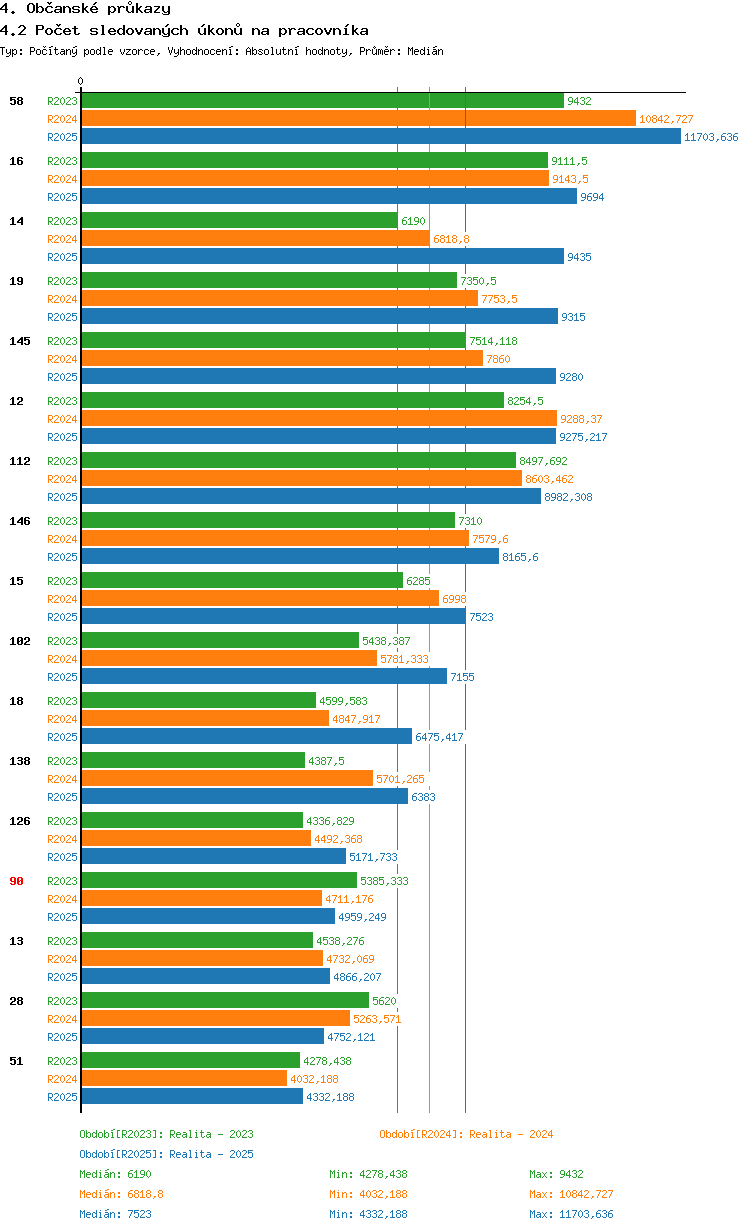 4. Občanské průkazy
4.2 Počet sledovaných úkonů na pracovníka
Typ: Počítaný podle vzorce, Vyhodnocení: Absolutní hodnoty, Průměr: Medián

0

58
R2023 9432
R2024 10842,727
R2025 11703,636

16
R2023 9111,5
R2024 9143,5
R2025 9694

14
R2023 6190
R2024 6818,8
R2025 9435

19
R2023 7350,5
R2024 7753,5
R2025 9315

145
R2023 7514,118
R2024 7860
R2025 9280

12
R2023 8254,5
R2024 9288,37
R2025 9275,217

112
R2023 8497,692
R2024 8603,462
R2025 8982,308

146
R2023 7310
R2024 7579,6
R2025 8165,6

15
R2023 6285
R2024 6998
R2025 7523

102
R2023 5438,387
R2024 5781,333
R2025 7155

18
R2023 4599,583
R2024 4847,917
R2025 6475,417

138
R2023 4387,5
R2024 5701,265
R2025 6383

126
R2023 4336,829
R2024 4492,368
R2025 5171,733

90
R2023 5385,333
R2024 4711,176
R2025 4959,249

13
R2023 4538,276
R2024 4732,069
R2025 4866,207

28
R2023 5620
R2024 5263,571
R2025 4752,121

51
R2023 4278,438
R2024 4032,188
R2025 4332,188

Období[R2023]: Realita - 2023
Období[R2024]: Realita - 2024
Období[R2025]: Realita - 2025
Medián: 6190 Min: 4278,438 Max: 9432
Medián: 6818,8 Min: 4032,188 Max: 10842,727
Medián: 7523 Min: 4332,188 Max: 11703,636